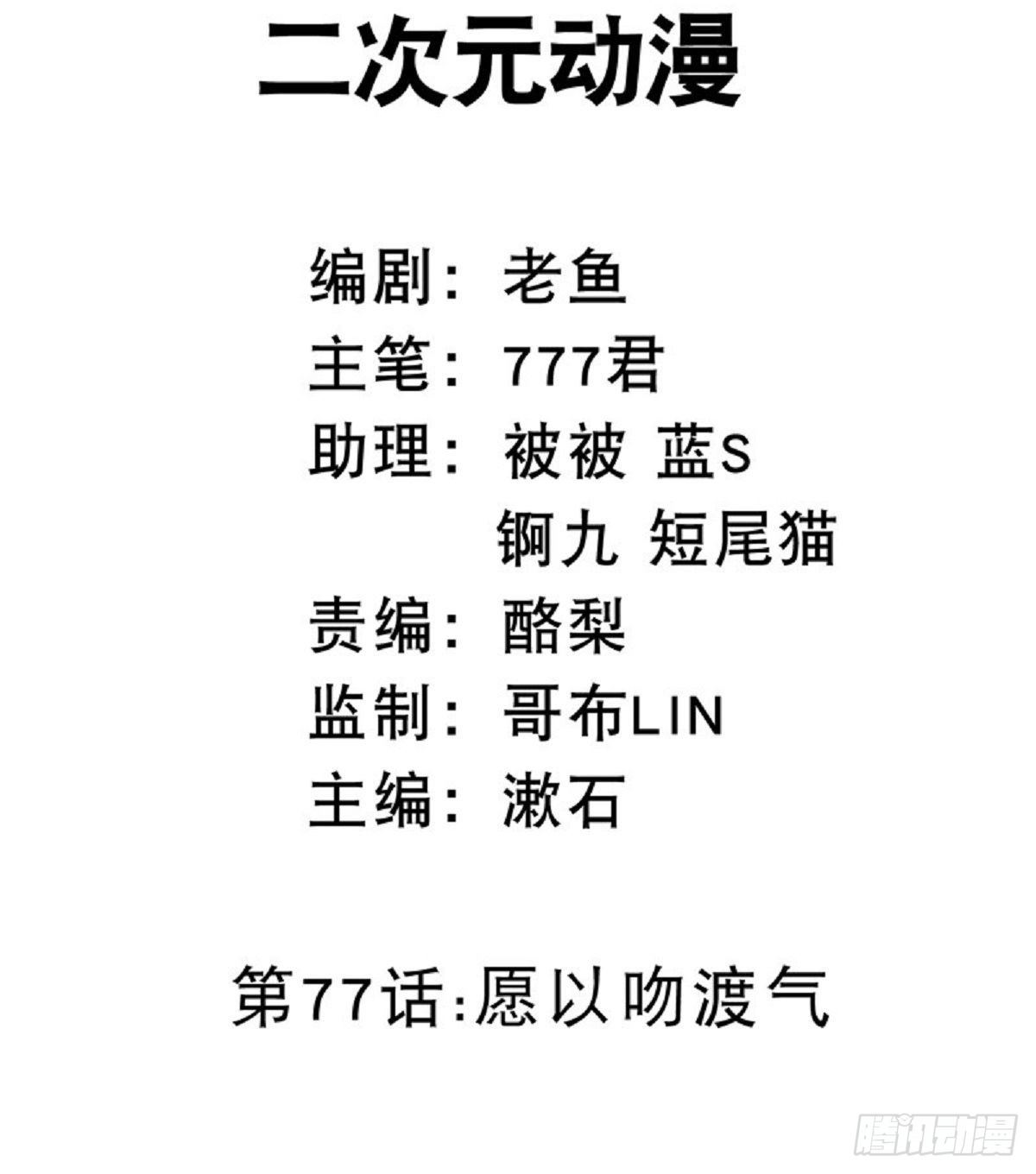 二次元动漫

编剧: 老鱼
主笔: 777君
助理: 被被 蓝S
锕九 短尾猫
责编: 酪梨
监制: 哥布LIN
主编: 漱石

第77话:愿以吻渡气

腾讯动漫